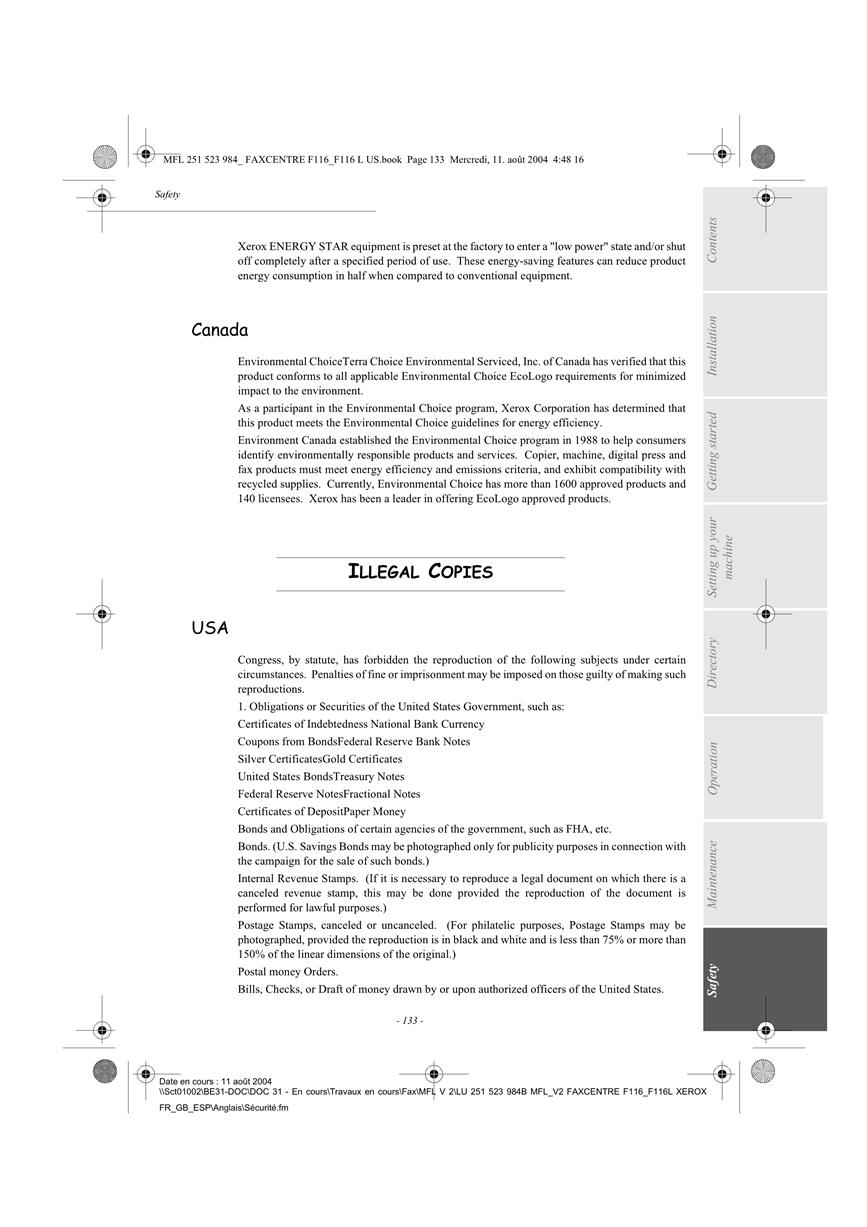 MFL 251 523 984_ FAXCENTRE F116_F116 L US.book Page 133 Mercredi, 11. août 2004 4:48 16

Safety

Xerox ENERGY STAR equipment is preset at the factory to enter a "low power" state and/or shut off completely after a specified period of use. These energy-saving features can reduce product energy consumption in half when compared to conventional equipment.

Canada

Environmental ChoiceTerra Choice Environmental Serviced, Inc. of Canada has verified that this product conforms to all applicable Environmental Choice EcoLogo requirements for minimized impact to the environment.

As a participant in the Environmental Choice program, Xerox Corporation has determined that this product meets the Environmental Choice guidelines for energy efficiency.

Environment Canada established the Environmental Choice program in 1988 to help consumers identify environmentally responsible products and services. Copier, machine, digital press and fax products must meet energy efficiency and emissions criteria, and exhibit compatibility with recycled supplies. Currently, Environmental Choice has more than 1600 approved products and 140 licensees. Xerox has been a leader in offering EcoLogo approved products.

ILLEGAL COPIES

USA

Congress, by statute, has forbidden the reproduction of the following subjects under certain circumstances. Penalties of fine or imprisonment may be imposed on those guilty of making such reproductions.

1. Obligations or Securities of the United States Government, such as:

Certificates of Indebtedness National Bank Currency

Coupons from BondsFederal Reserve Bank Notes

Silver CertificatesGold Certificates

United States BondsTreasury Notes

Federal Reserve NotesFractional Notes

Certificates of DepositPaper Money

Bonds and Obligations of certain agencies of the government, such as FHA, etc.

Bonds. (U.S. Savings Bonds may be photographed only for publicity purposes in connection with the campaign for the sale of such bonds.)

Internal Revenue Stamps. (If it is necessary to reproduce a legal document on which there is a canceled revenue stamp, this may be done provided the reproduction of the document is performed for lawful purposes.)

Postage Stamps, canceled or uncanceled. (For philatelic purposes, Postage Stamps may be photographed, provided the reproduction is in black and white and is less than 75% or more than 150% of the linear dimensions of the original.)

Postal money Orders.

Bills, Checks, or Draft of money drawn by or upon authorized officers of the United States.

- 133 -

Contents
Installation
Getting started
Setting up your machine
Directory
Operation
Maintenance
Safety

Date en cours : 11 août 2004
\\Sct01002\BE31-DOC\DOC 31 - En cours\Travaux en cours\Fax\MFL V 2\LU 251 523 984B MFL_V2 FAXCENTRE F116_F116L XEROX FR_GB_ESP\Anglais\Sécurité.fm